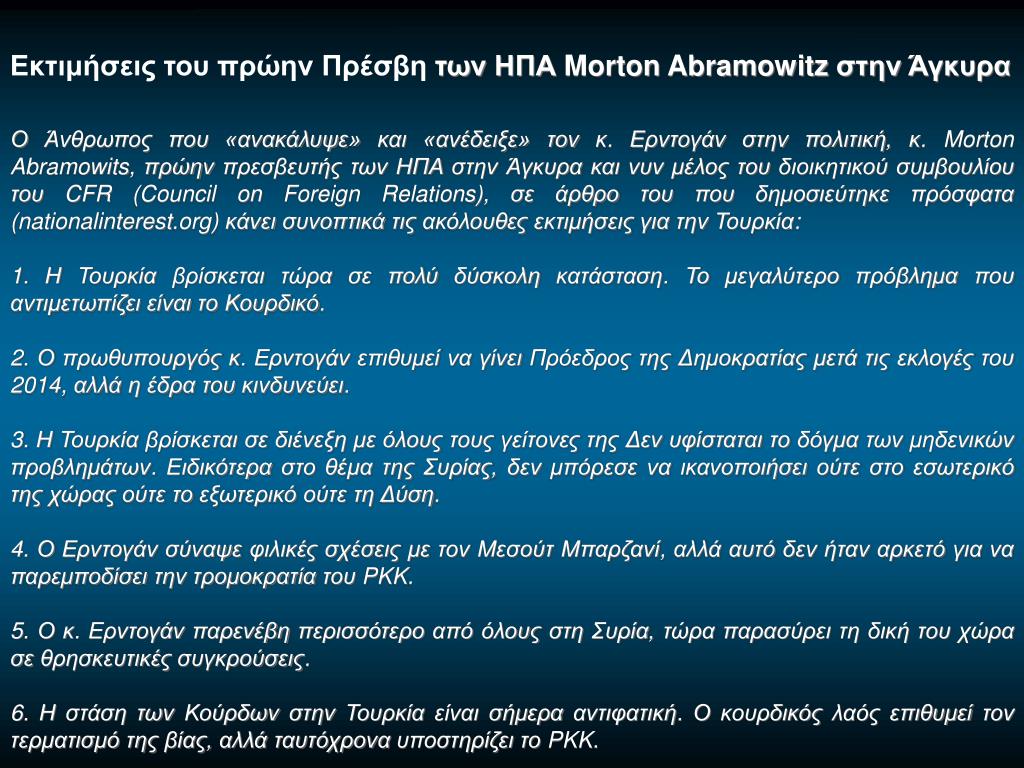 Εκτιμήσεις του πρώην Πρέσβη των ΗΠΑ Morton Abramowitz στην Άγκυρα

Ο Άνθρωπος που «ανακάλυψε» και «ανέδειξε» τον κ. Ερντογάν στην πολιτική, κ. Morton Abramowits, πρώην πρεσβευτής των ΗΠΑ στην Άγκυρα και νυν μέλος του διοικητικού συμβουλίου του CFR (Council on Foreign Relations), σε άρθρο του που δημοσιεύτηκε πρόσφατα (nationalinterest.org) κάνει συνοπτικά τις ακόλουθες εκτιμήσεις για την Τουρκία:

1. Η Τουρκία βρίσκεται τώρα σε πολύ δύσκολη κατάσταση. Το μεγαλύτερο πρόβλημα που αντιμετωπίζει είναι το Κουρδικό.

2. Ο πρωθυπουργός κ. Ερντογάν επιθυμεί να γίνει Πρόεδρος της Δημοκρατίας μετά τις εκλογές του 2014, αλλά η έδρα του κινδυνεύει.

3. Η Τουρκία βρίσκεται σε διένεξη με όλους τους γείτονες της Δεν υφίσταται το δόγμα των μηδενικών προβλημάτων. Ειδικότερα στο θέμα της Συρίας, δεν μπόρεσε να ικανοποιήσει ούτε στο εσωτερικό της χώρας ούτε το εξωτερικό ούτε τη Δύση.

4. Ο Ερντογάν σύναψε φιλικές σχέσεις με τον Μεσούτ Μπαρζανί, αλλά αυτό δεν ήταν αρκετό για να παρεμποδίσει την τρομοκρατία του PKK.

5. Ο κ. Ερντογάν παρενέβη περισσότερο από όλους στη Συρία, τώρα παρασύρει τη δική του χώρα σε θρησκευτικές συγκρούσεις.

6. Η στάση των Κούρδων στην Τουρκία είναι σήμερα αντιφατική. Ο κουρδικός λαός επιθυμεί τον τερματισμό της βίας, αλλά ταυτόχρονα υποστηρίζει το PKK.